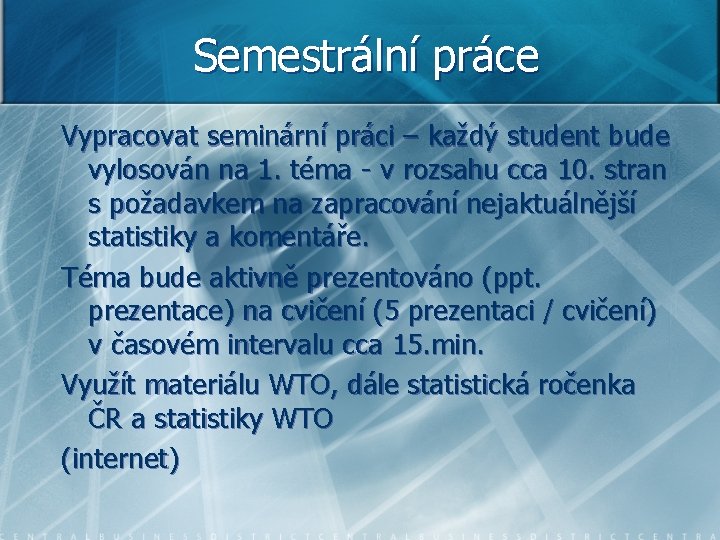 Semestrální práce

Vypracovat seminární práci – každý student bude vylosován na 1. téma - v rozsahu cca 10. stran s požadavkem na zapracování nejaktuálnější statistiky a komentáře.

Téma bude aktivně prezentováno (ppt. prezentace) na cvičení (5 prezentaci / cvičení) v časovém intervalu cca 15.min.

Využít materiálu WTO, dále statistická ročenka ČR a statistiky WTO

(internet)

CENTRALBUSINESSDISTRICTCENTRALBUSINESSDISTRICTCENTRA